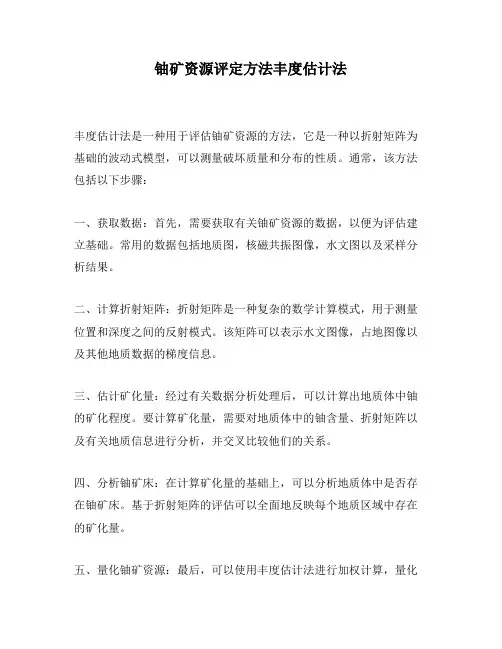 铀矿资源评定方法丰度估计法

丰度估计法是一种用于评估铀矿资源的方法，它是一种以折射矩阵为基础的波动式模型，可以测量破坏质量和分布的性质。通常，该方法包括以下步骤：

一、获取数据：首先，需要获取有关铀矿资源的数据，以便为评估建立基础。常用的数据包括地质图，核磁共振图像，水文图以及采样分析结果。

二、计算折射矩阵：折射矩阵是一种复杂的数学计算模式，用于测量位置和深度之间的反射模式。该矩阵可以表示水文图像，占地图像以及其他地质数据的梯度信息。

三、估计矿化量：经过有关数据分析处理后，可以计算出地质体中铀的矿化程度。要计算矿化量，需要对地质体中的铀含量、折射矩阵以及有关地质信息进行分析，并交叉比较他们的关系。

四、分析铀矿床：在计算矿化量的基础上，可以分析地质体中是否存在铀矿床。基于折射矩阵的评估可以全面地反映每个地质区域中存在的矿化量。

五、量化铀矿资源：最后，可以使用丰度估计法进行加权计算，量化